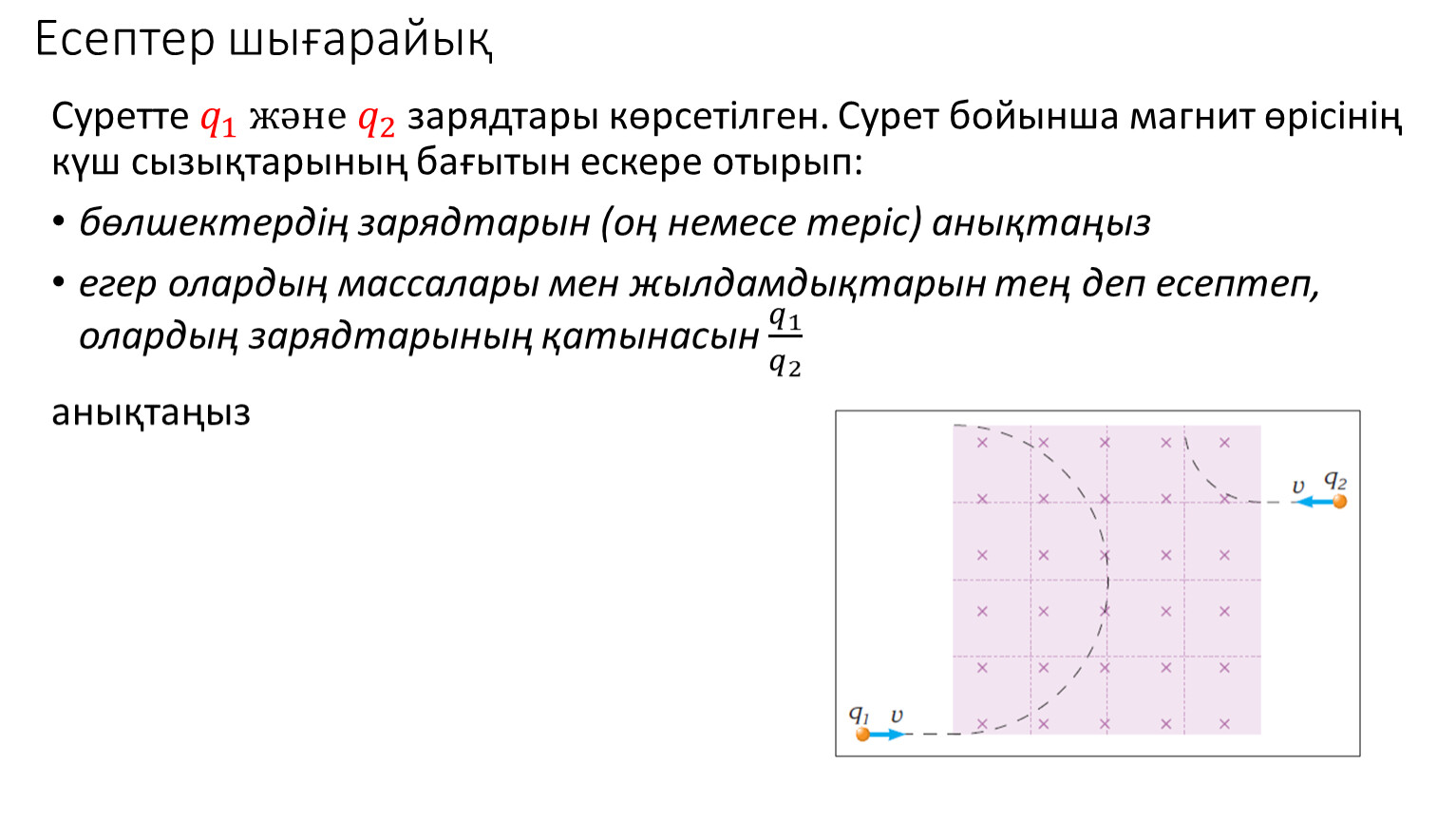 Есептер шығарайық

Суретте $q_1$ және $q_2$ зарядтары көрсетілген. Сурет бойынша магнит өрісінің күш сызықтарының бағытын ескере отырып:

• бөлшектердің зарядтарын (оң немесе теріс) анықтаңыз

• егер олардың массалары мен жылдамдықтарын тең деп есептеп, олардың зарядтарының қатынасын $\frac{q_1}{q_2}$

анықтаңыз

$v$ $q_2$

$q_1$ $v$